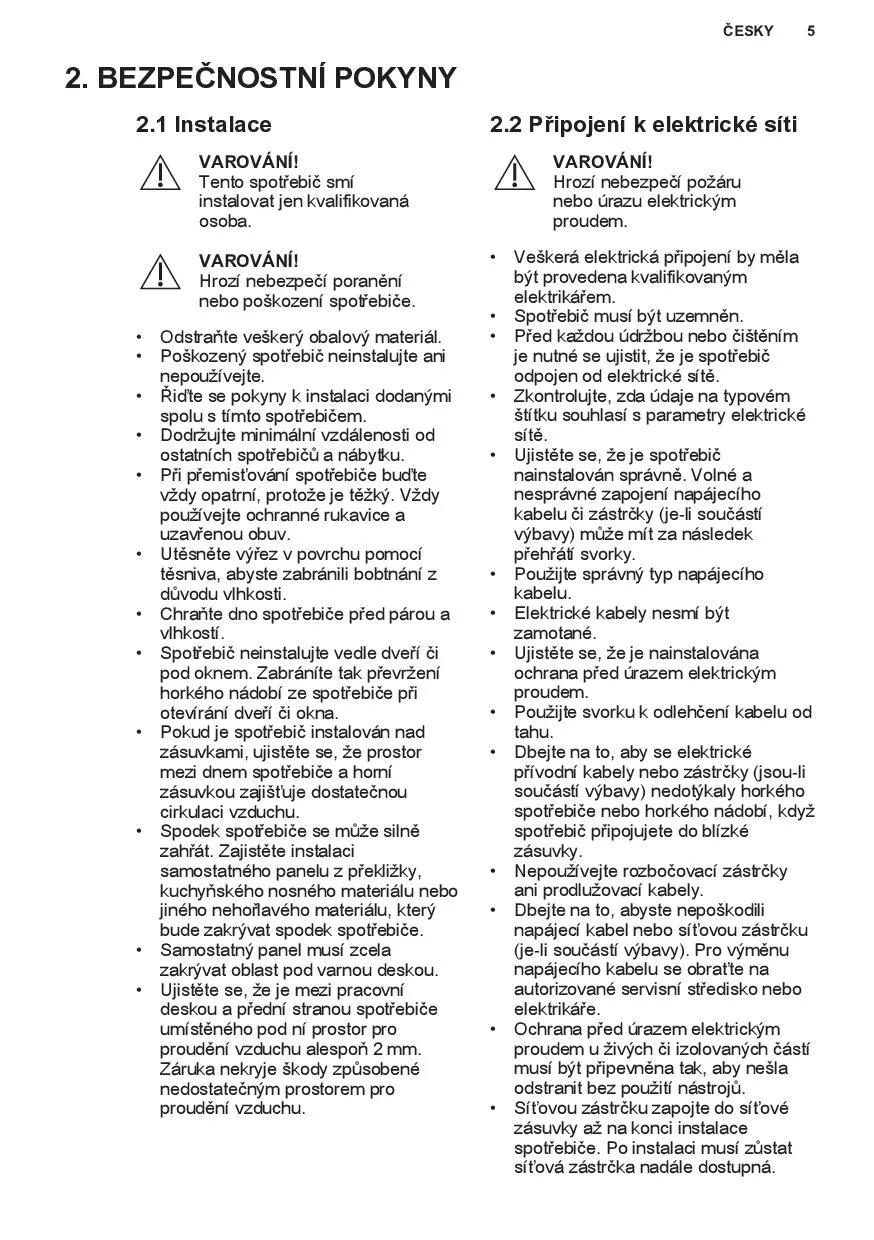 ČESKY 5

2. BEZPEČNOSTNÍ POKYNY

2.1 Instalace

VAROVÁNÍ!
Tento spotřebič smí instalovat jen kvalifikovaná osoba.

VAROVÁNÍ!
Hrozí nebezpečí poranění nebo poškození spotřebiče.

• Odstraňte veškerý obalový materiál.
• Poškozený spotřebič neinstalujte ani nepoužívejte.
• Řiďte se pokyny k instalaci dodanými spolu s tímto spotřebičem.
• Dodržujte minimální vzdálenosti od ostatních spotřebičů a nábytku.
• Při přemisťování spotřebiče buďte vždy opatrní, protože je těžký. Vždy používejte ochranné rukavice a uzavřenou obuv.
• Utěsněte výřez v povrchu pomocí těsniva, abyste zabránili bobtnání z důvodu vlhkosti.
• Chraňte dno spotřebiče před párou a vlhkostí.
• Spotřebič neinstalujte vedle dveří či pod oknem. Zabráníte tak převržení horkého nádobí ze spotřebiče při otevírání dveří či okna.
• Pokud je spotřebič instalován nad zásuvkami, ujistěte se, že prostor mezi dnem spotřebiče a horní zásuvkou zajišťuje dostatečnou cirkulaci vzduchu.
• Spodek spotřebiče se může silně zahřát. Zajistěte instalaci samostatného panelu z překližky, kuchyňského nosného materiálu nebo jiného nehořlavého materiálu, který bude zakrývat spodek spotřebiče.
• Samostatný panel musí zcela zakrývat oblast pod varnou deskou.
• Ujistěte se, že je mezi pracovní deskou a přední stranou spotřebiče umístěného pod ní prostor pro proudění vzduchu alespoň 2 mm. Záruka nekryje škody způsobené nedostatečným prostorem pro proudění vzduchu.

2.2 Připojení k elektrické síti

VAROVÁNÍ!
Hrozí nebezpečí požáru nebo úrazu elektrickým proudem.

• Veškerá elektrická připojení by měla být provedena kvalifikovaným elektrikářem.
• Spotřebič musí být uzemněn.
• Před každou údržbou nebo čištěním je nutné se ujistit, že je spotřebič odpojen od elektrické sítě.
• Zkontrolujte, zda údaje na typovém štítku souhlasí s parametry elektrické sítě.
• Ujistěte se, že je spotřebič nainstalován správně. Volné a nesprávné zapojení napájecího kabelu či zástrčky (je-li součástí výbavy) může mít za následek přehřátí svorky.
• Použijte správný typ napájecího kabelu.
• Elektrické kabely nesmí být zamotané.
• Ujistěte se, že je nainstalována ochrana před úrazem elektrickým proudem.
• Použijte svorku k odlehčení kabelu od tahu.
• Dbejte na to, aby se elektrické přívodní kabely nebo zástrčky (jsou-li součástí výbavy) nedotýkaly horkého spotřebiče nebo horkého nádobí, když spotřebič připojujete do blízké zásuvky.
• Nepoužívejte rozbočovací zástrčky ani prodlužovací kabely.
• Dbejte na to, abyste nepoškodili napájecí kabel nebo síťovou zástrčku (je-li součástí výbavy). Pro výměnu napájecího kabelu se obraťte na autorizované servisní středisko nebo elektrikáře.
• Ochrana před úrazem elektrickým proudem u živých či izolovaných částí musí být připevněna tak, aby nešla odstranit bez použití nástrojů.
• Síťovou zástrčku zapojte do síťové zásuvky až na konci instalace spotřebiče. Po instalaci musí zůstat síťová zástrčka nadále dostupná.